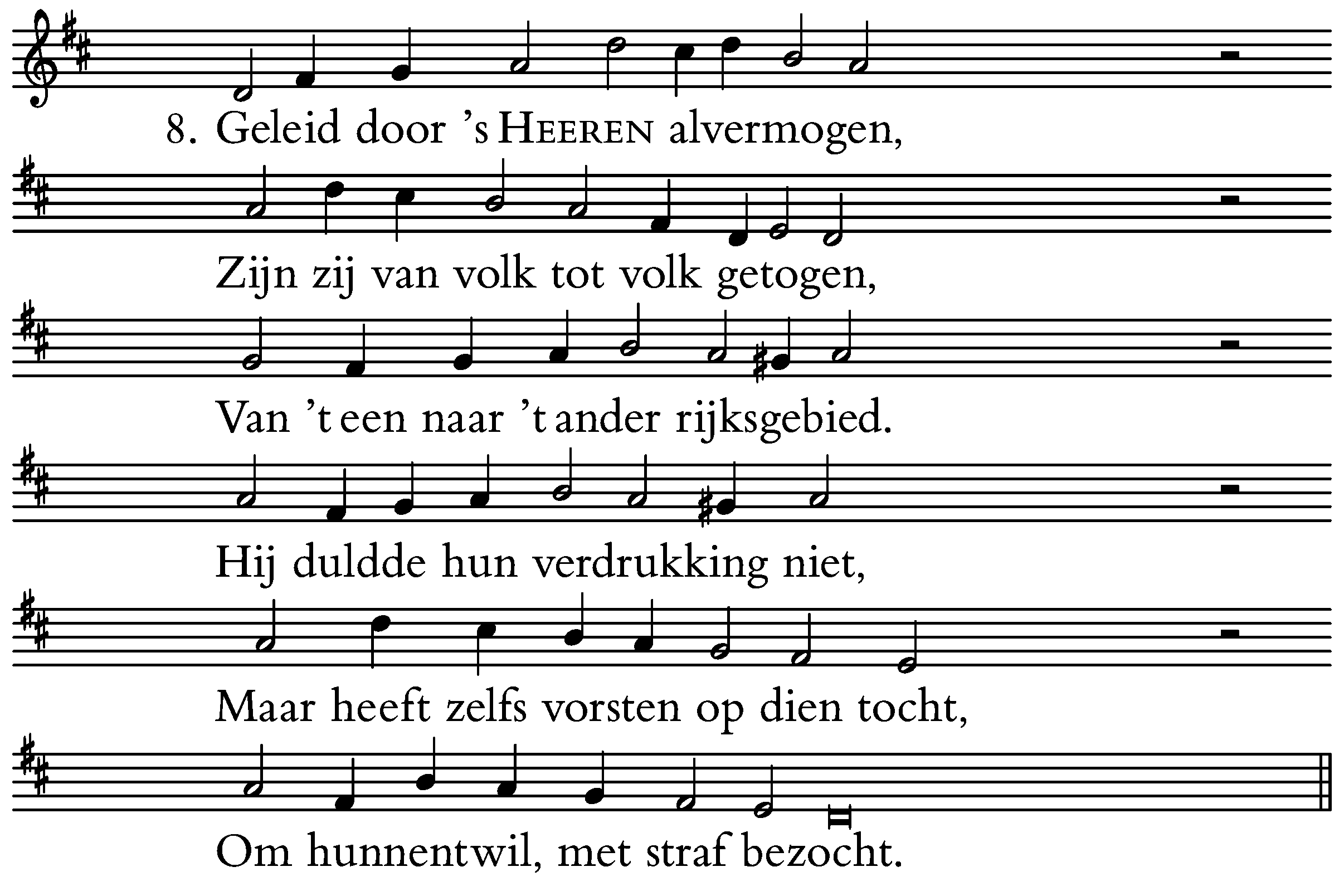 8. Geleid door 's HEEREN alvermogen,

Zijn zij van volk tot volk getogen,

Van 't een naar 't ander rijksgebied.

Hij duldde hun verdrukking niet,

Maar heeft zelfs vorsten op dien tocht,

Om hunnentwil, met straf bezocht.